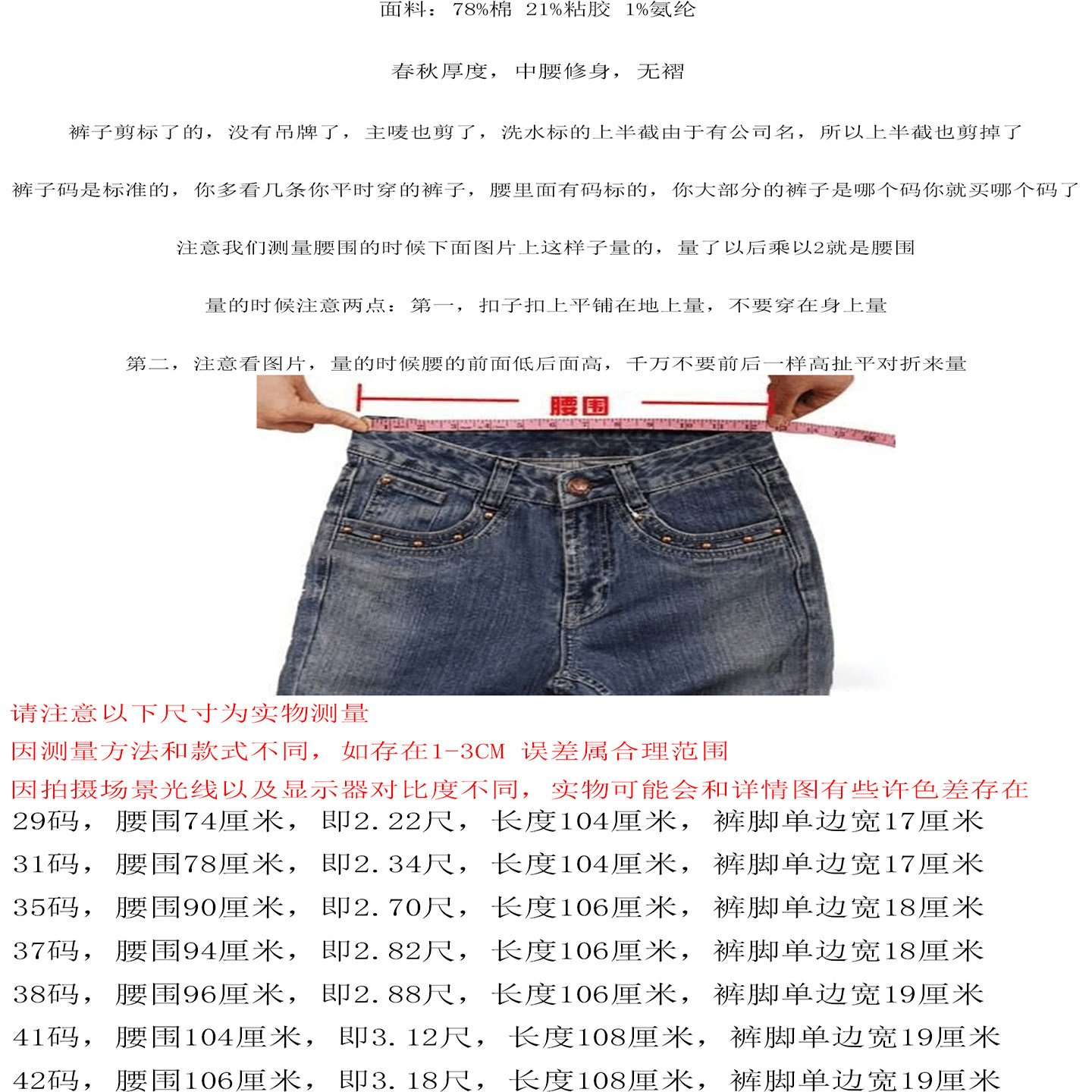 面料：78%棉 21%粘胶 1%氨纶

春秋厚度，中腰修身，无褶

裤子剪标了的，没有吊牌了，主唛也剪了，洗水标的上半截由于有公司名，所以上半截也剪掉了

裤子码是标准的，你多看几条你平时穿的裤子，腰里面有码标的，你大部分的裤子是哪个码你就买哪个码了

注意我们测量腰围的时候下面图片上这样子量的，量了以后乘以2就是腰围

量的时候注意两点：第一，扣子扣上平铺在地上量，不要穿在身上量

第二，注意看图片，量的时候腰的前面低后面高，千万不要前后一样高扯平对折来量

腰围

请注意以下尺寸为实物测量
因测量方法和款式不同，如存在1-3CM 误差属合理范围
因拍摄场景光线以及显示器对比度不同，实物可能会和详情图有些许色差存在
29码，腰围74厘米，即2.22尺，长度104厘米，裤脚单边宽17厘米
31码，腰围78厘米，即2.34尺，长度104厘米，裤脚单边宽17厘米
35码，腰围90厘米，即2.70尺，长度106厘米，裤脚单边宽18厘米
37码，腰围94厘米，即2.82尺，长度106厘米，裤脚单边宽18厘米
38码，腰围96厘米，即2.88尺，长度106厘米，裤脚单边宽19厘米
41码，腰围104厘米，即3.12尺，长度108厘米，裤脚单边宽19厘米
42码，腰围106厘米，即3.18尺，长度108厘米，裤脚单边宽19厘米